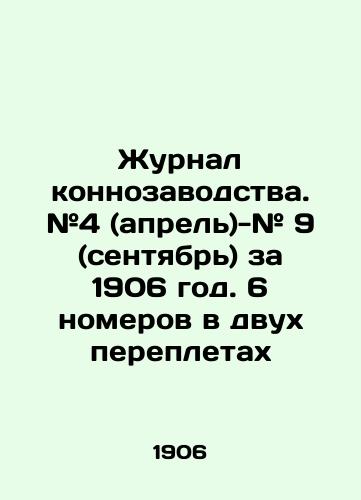 Журнал коннозаводства. №4 (апрель)-№ 9 (сентябрь) за 1906 год. 6 номеров в двух переплетах

1906